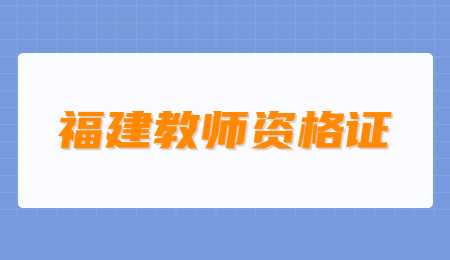 福建教师资格证